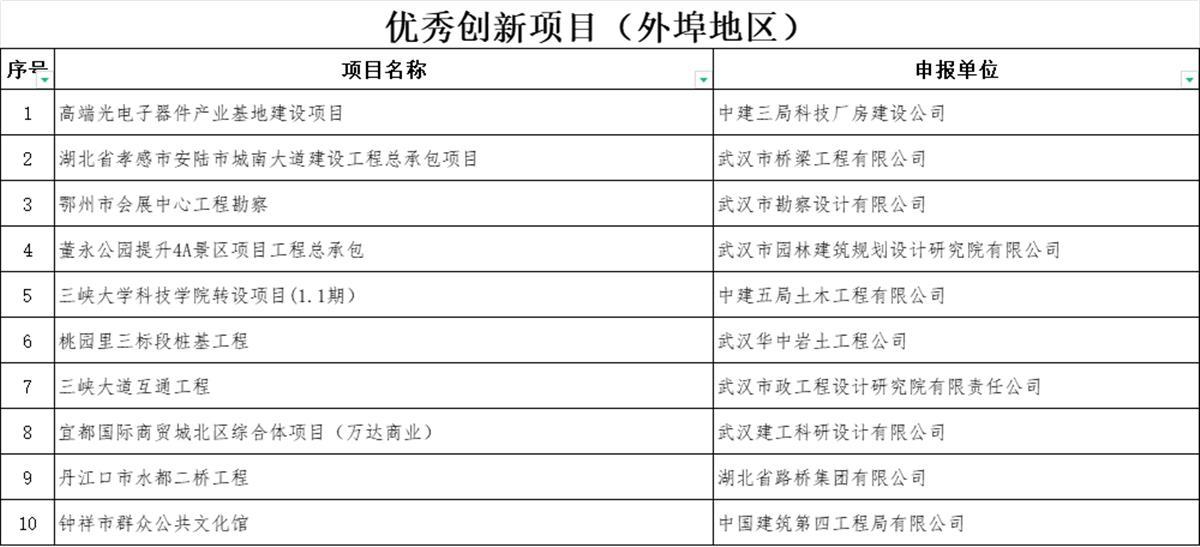 优秀创新项目（外埠地区）

| 序号 | 项目名称 | 申报单位 |
|---|---|---|
| 1 | 高端光电子器件产业基地建设项目 | 中建三局科技厂房建设公司 |
| 2 | 湖北省孝感市安陆市城南大道建设工程总承包项目 | 武汉市桥梁工程有限公司 |
| 3 | 鄂州市会展中心工程勘察 | 武汉市勘察设计有限公司 |
| 4 | 董永公园提升4A景区项目工程总承包 | 武汉市园林建筑规划设计研究院有限公司 |
| 5 | 三峡大学科技学院转设项目(1.1期) | 中建五局土木工程有限公司 |
| 6 | 桃园里三标段桩基工程 | 武汉华中岩土工程公司 |
| 7 | 三峡大道互通工程 | 武汉市政工程设计研究院有限责任公司 |
| 8 | 宜都国际商贸城北区综合体项目（万达商业） | 武汉建工科研设计有限公司 |
| 9 | 丹江口市水都二桥工程 | 湖北省路桥集团有限公司 |
| 10 | 钟祥市群众公共文化馆 | 中国建筑第四工程局有限公司 |